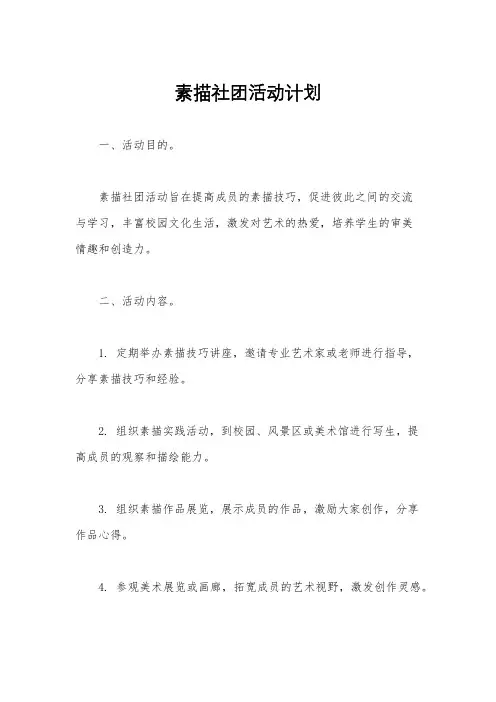 素描社团活动计划

一、活动目的。

素描社团活动旨在提高成员的素描技巧，促进彼此之间的交流与学习，丰富校园文化生活，激发对艺术的热爱，培养学生的审美情趣和创造力。

二、活动内容。

1. 定期举办素描技巧讲座，邀请专业艺术家或老师进行指导，分享素描技巧和经验。

2. 组织素描实践活动，到校园、风景区或美术馆进行写生，提高成员的观察和描绘能力。

3. 组织素描作品展览，展示成员的作品，激励大家创作，分享作品心得。

4. 参观美术展览或画廊，拓宽成员的艺术视野，激发创作灵感。